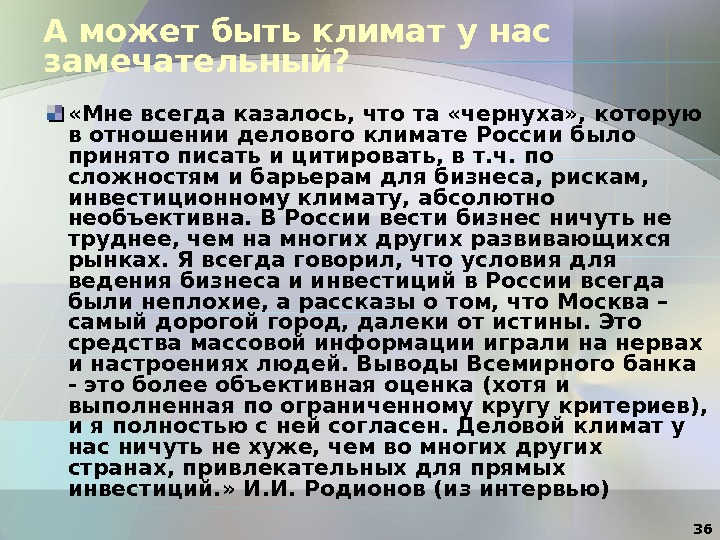 А может быть климат у нас замечательный?

«Мне всегда казалось, что та «чернуха», которую в отношении делового климате России было принято писать и цитировать, в т.ч. по сложностям и барьерам для бизнеса, рискам, инвестиционному климату, абсолютно необъективна. В России вести бизнес ничуть не труднее, чем на многих других развивающихся рынках. Я всегда говорил, что условия для ведения бизнеса и инвестиций в России всегда были неплохие, а рассказы о том, что Москва – самый дорогой город, далеки от истины. Это средства массовой информации играли на нервах и настроениях людей. Выводы Всемирного банка - это более объективная оценка (хотя и выполненная по ограниченному кругу критериев), и я полностью с ней согласен. Деловой климат у нас ничуть не хуже, чем во многих других странах, привлекательных для прямых инвестиций.» И.И. Родионов (из интервью)

36